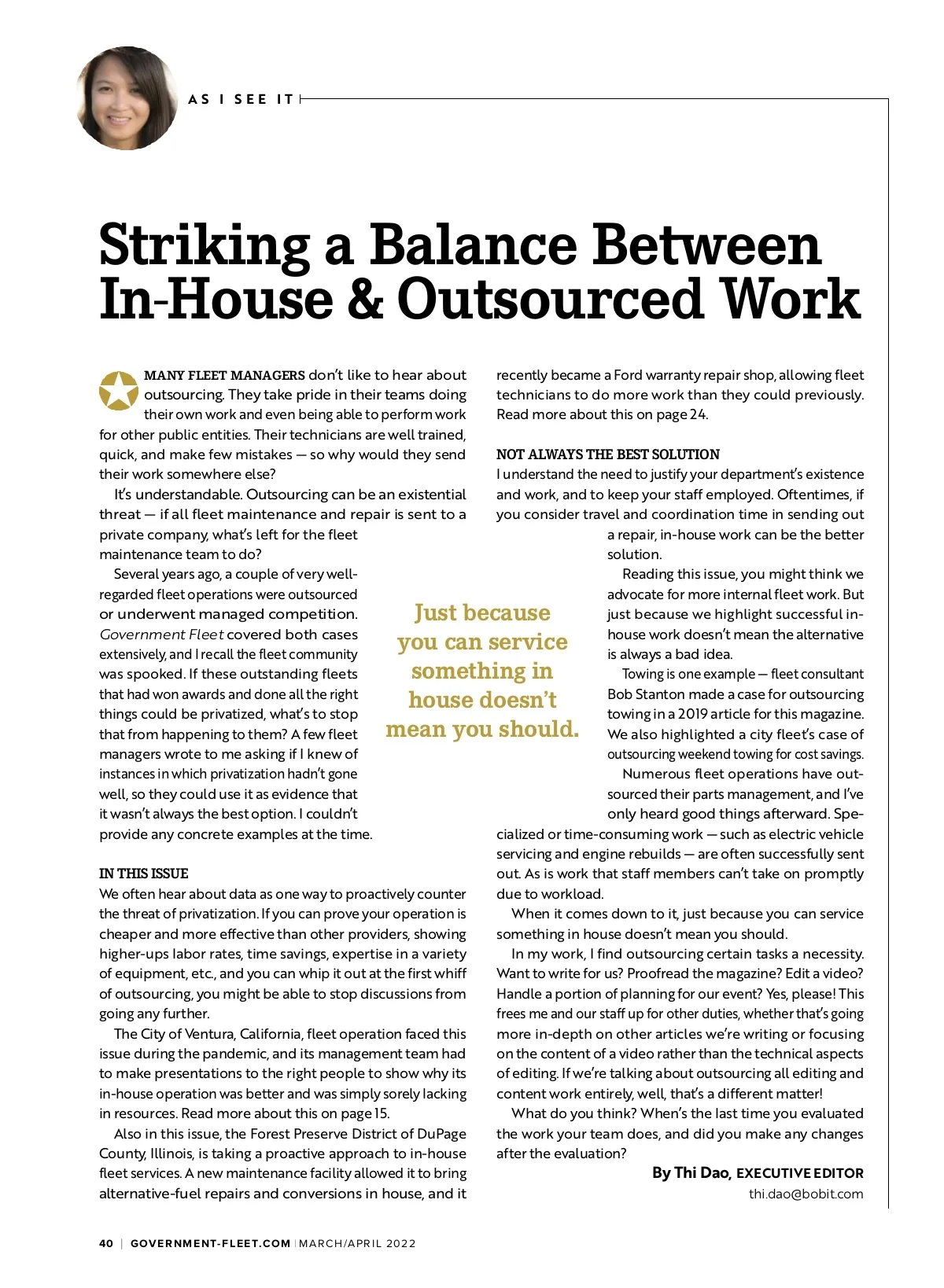 AS I SEE IT

Striking a Balance Between In-House & Outsourced Work

MANY FLEET MANAGERS don't like to hear about outsourcing. They take pride in their teams doing their own work and even being able to perform work for other public entities. Their technicians are well trained, quick, and make few mistakes — so why would they send their work somewhere else?

It's understandable. Outsourcing can be an existential threat — if all fleet maintenance and repair is sent to a private company, what's left for the fleet maintenance team to do?

Several years ago, a couple of very well-regarded fleet operations were outsourced or underwent managed competition. Government Fleet covered both cases extensively, and I recall the fleet community was spooked. If these outstanding fleets that had won awards and done all the right things could be privatized, what's to stop that from happening to them? A few fleet managers wrote to me asking if I knew of instances in which privatization hadn't gone well, so they could use it as evidence that it wasn't always the best option. I couldn't provide any concrete examples at the time.

IN THIS ISSUE
We often hear about data as one way to proactively counter the threat of privatization. If you can prove your operation is cheaper and more effective than other providers, showing higher-ups labor rates, time savings, expertise in a variety of equipment, etc., and you can whip it out at the first whiff of outsourcing, you might be able to stop discussions from going any further.

The City of Ventura, California, fleet operation faced this issue during the pandemic, and its management team had to make presentations to the right people to show why its in-house operation was better and was simply sorely lacking in resources. Read more about this on page 15.

Also in this issue, the Forest Preserve District of DuPage County, Illinois, is taking a proactive approach to in-house fleet services. A new maintenance facility allowed it to bring alternative-fuel repairs and conversions in house, and it recently became a Ford warranty repair shop, allowing fleet technicians to do more work than they could previously. Read more about this on page 24.

NOT ALWAYS THE BEST SOLUTION
I understand the need to justify your department's existence and work, and to keep your staff employed. Oftentimes, if you consider travel and coordination time in sending out a repair, in-house work can be the better solution.

Reading this issue, you might think we advocate for more internal fleet work. But just because we highlight successful in-house work doesn't mean the alternative is always a bad idea.

Towing is one example — fleet consultant Bob Stanton made a case for outsourcing towing in a 2019 article for this magazine. We also highlighted a city fleet's case of outsourcing weekend towing for cost savings.

Numerous fleet operations have outsourced their parts management, and I've only heard good things afterward. Specialized or time-consuming work — such as electric vehicle servicing and engine rebuilds — are often successfully sent out. As is work that staff members can't take on promptly due to workload.

When it comes down to it, just because you can service something in house doesn't mean you should.

In my work, I find outsourcing certain tasks a necessity. Want to write for us? Proofread the magazine? Edit a video? Handle a portion of planning for our event? Yes, please! This frees me and our staff up for other duties, whether that's going more in-depth on other articles we're writing or focusing on the content of a video rather than the technical aspects of editing. If we're talking about outsourcing all editing and content work entirely, well, that's a different matter!

What do you think? When's the last time you evaluated the work your team does, and did you make any changes after the evaluation?

By Thi Dao, EXECUTIVE EDITOR
thi.dao@bobit.com

Just because you can service something in house doesn't mean you should.

40 | GOVERNMENT-FLEET.COM | MARCH/APRIL 2022